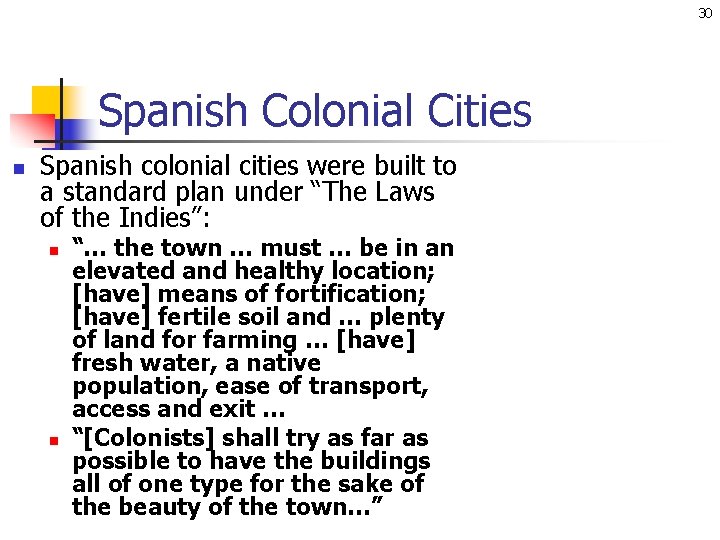 30

Spanish Colonial Cities

• Spanish colonial cities were built to a standard plan under "The Laws of the Indies":
• "… the town … must … be in an elevated and healthy location; [have] means of fortification; [have] fertile soil and … plenty of land for farming … [have] fresh water, a native population, ease of transport, access and exit …
• "[Colonists] shall try as far as possible to have the buildings all of one type for the sake of the beauty of the town…"